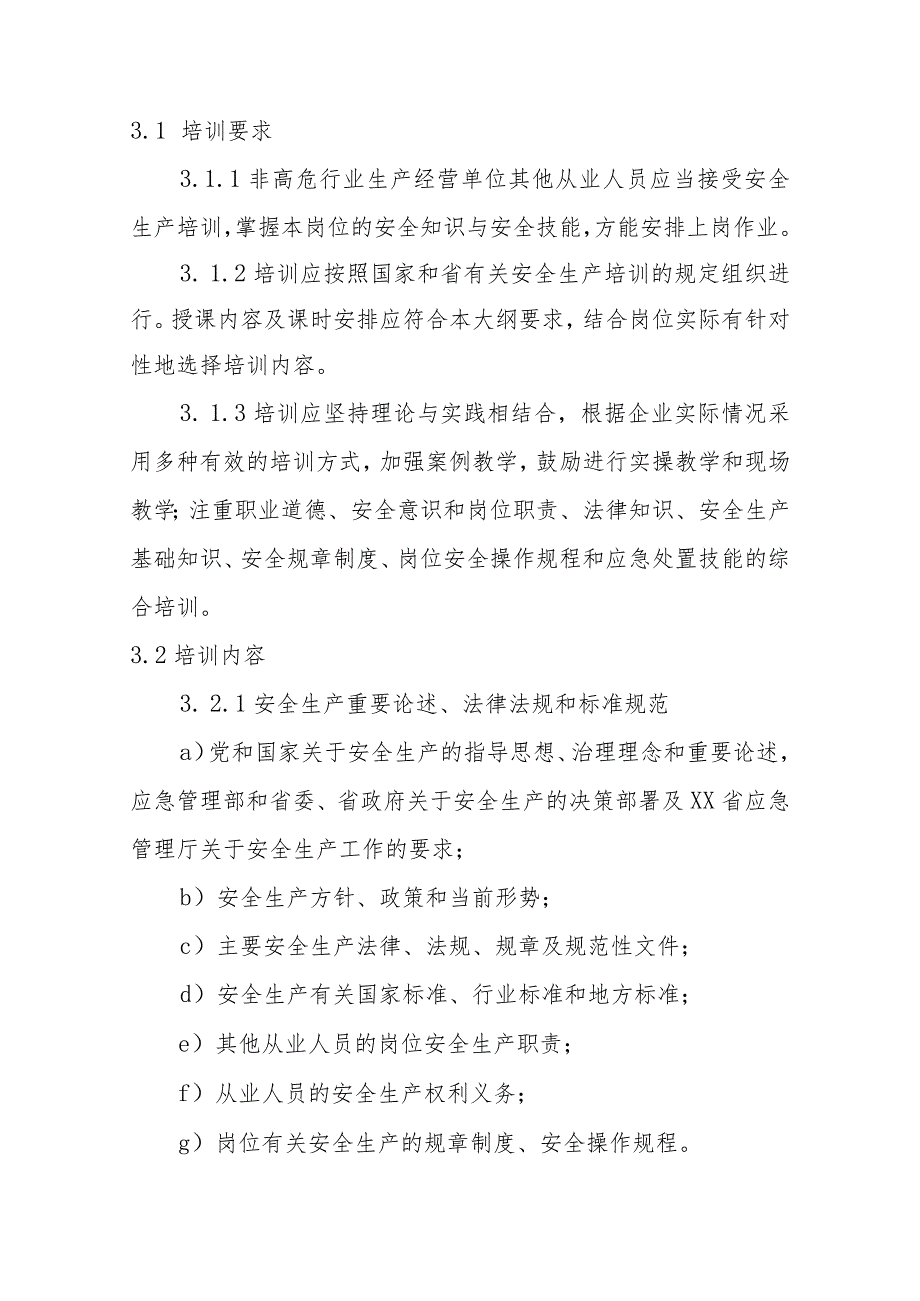 3.1 培训要求

3.1.1 非高危行业生产经营单位其他从业人员应当接受安全生产培训，掌握本岗位的安全知识与安全技能，方能安排上岗作业。

3.1.2 培训应按照国家和省有关安全生产培训的规定组织进行。授课内容及课时安排应符合本大纲要求，结合岗位实际有针对性地选择培训内容。

3.1.3 培训应坚持理论与实践相结合，根据企业实际情况采用多种有效的培训方式，加强案例教学，鼓励进行实操教学和现场教学；注重职业道德、安全意识和岗位职责、法律知识、安全生产基础知识、安全规章制度、岗位安全操作规程和应急处置技能的综合培训。

3.2 培训内容

3.2.1 安全生产重要论述、法律法规和标准规范

a）党和国家关于安全生产的指导思想、治理理念和重要论述，应急管理部和省委、省政府关于安全生产的决策部署及XX省应急管理厅关于安全生产工作的要求；

b）安全生产方针、政策和当前形势；

c）主要安全生产法律、法规、规章及规范性文件；

d）安全生产有关国家标准、行业标准和地方标准；

e）其他从业人员的岗位安全生产职责；

f）从业人员的安全生产权利义务；

g）岗位有关安全生产的规章制度、安全操作规程。